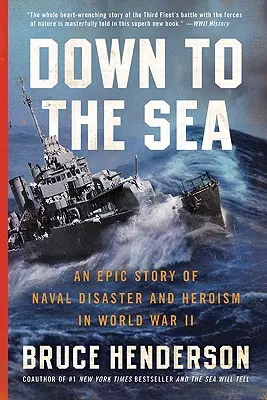 "The whole heart-wrenching story of the Third Fleet's battle with the forces of nature is masterfully told in this superb new book." —WWII History

DOWN TO THE SEA

AN EPIC STORY OF NAVAL DISASTER AND HEROISM IN WORLD WAR II

BRUCE HENDERSON

COAUTHOR OF #1 NEW YORK TIMES BESTSELLER AND THE SEA WILL TELL